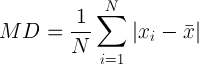 $MD = \frac{1}{N} \sum_{i=1}^{N} |x_i - \bar{x}|$